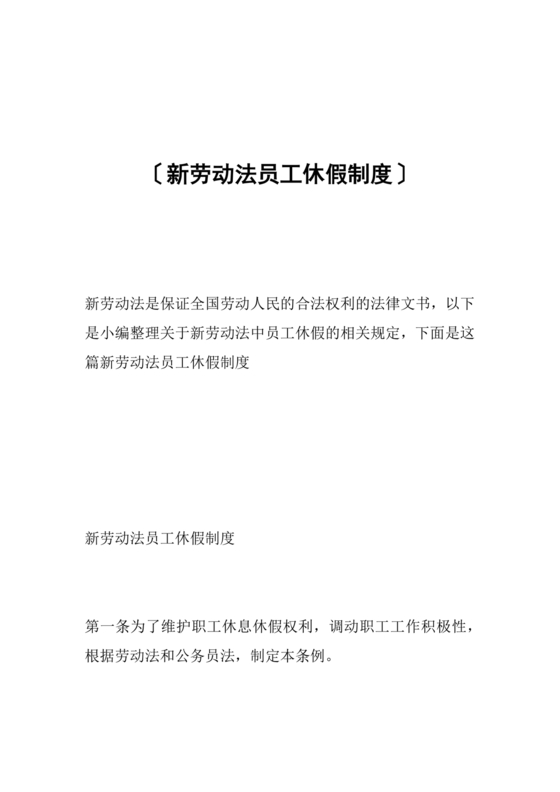 〔新劳动法员工休假制度〕

新劳动法是保证全国劳动人民的合法权利的法律文书，以下是小编整理关于新劳动法中员工休假的相关规定，下面是这篇新劳动法员工休假制度

新劳动法员工休假制度

第一条为了维护职工休息休假权利，调动职工工作积极性，根据劳动法和公务员法，制定本条例。